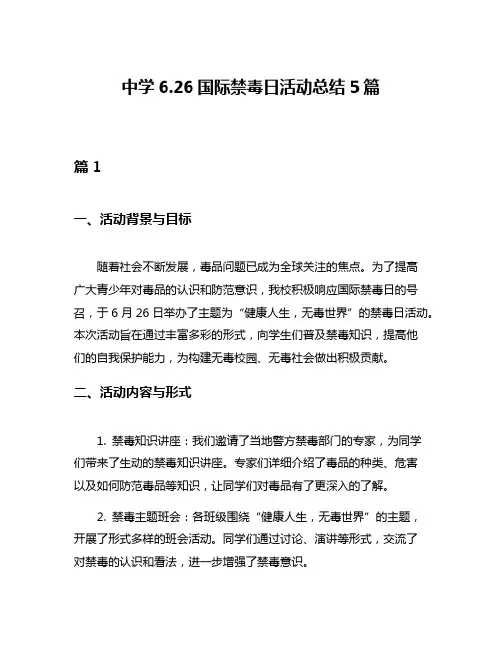 中学 6.26 国际禁毒日活动总结 5 篇

篇 1

一、活动背景与目标

随着社会不断发展，毒品问题已成为全球关注的焦点。为了提高广大青少年对毒品的认识和防范意识，我校积极响应国际禁毒日的号召，于 6 月 26 日举办了主题为“健康人生，无毒世界”的禁毒日活动。本次活动旨在通过丰富多彩的形式，向学生们普及禁毒知识，提高他们的自我保护能力，为构建无毒校园、无毒社会做出积极贡献。

二、活动内容与形式

1. 禁毒知识讲座：我们邀请了当地警方禁毒部门的专家，为同学们带来了生动的禁毒知识讲座。专家们详细介绍了毒品的种类、危害以及如何防范毒品等知识，让同学们对毒品有了更深入的了解。

2. 禁毒主题班会：各班级围绕“健康人生，无毒世界”的主题，开展了形式多样的班会活动。同学们通过讨论、演讲等形式，交流了对禁毒的认识和看法，进一步增强了禁毒意识。